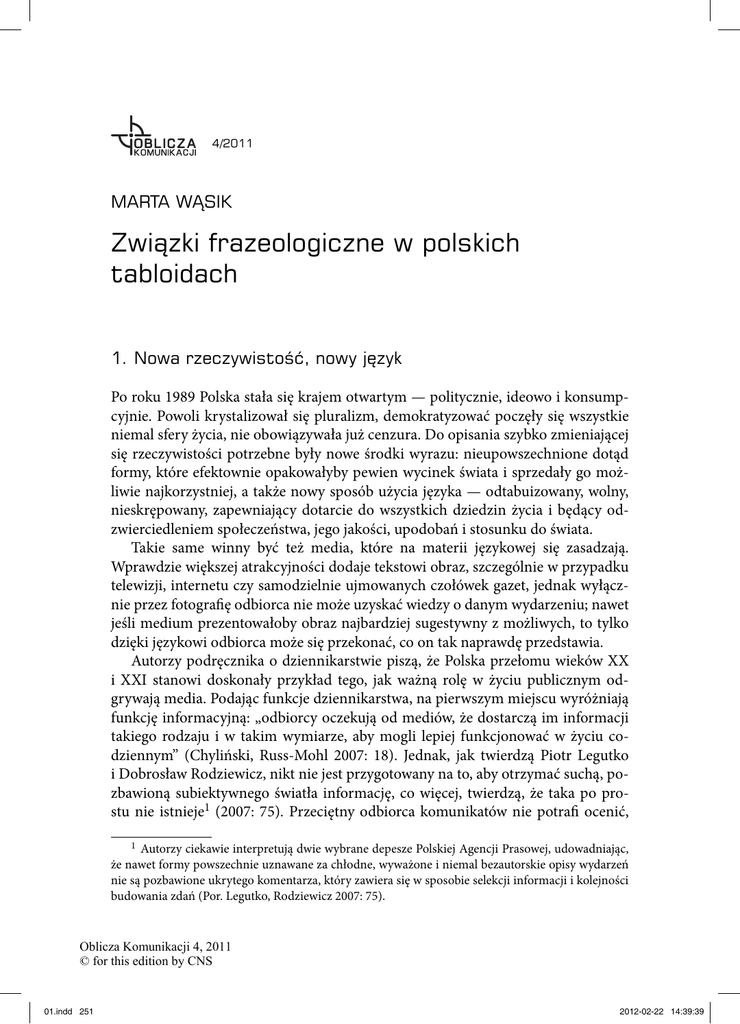 OBLICZA KOMUNIKACJI 4/2011

MARTA WĄSIK

Związki frazeologiczne w polskich tabloidach

1. Nowa rzeczywistość, nowy język

Po roku 1989 Polska stała się krajem otwartym — politycznie, ideowo i konsumpcyjnie. Powoli krystalizował się pluralizm, demokratyzować poczęły się wszystkie niemal sfery życia, nie obowiązywała już cenzura. Do opisania szybko zmieniającej się rzeczywistości potrzebne były nowe środki wyrazu: nieupowszechnione dotąd formy, które efektownie opakowałyby pewien wycinek świata i sprzedały go możliwie najkorzystniej, a także nowy sposób użycia języka — odtabuizowany, wolny, nieskrępowany, zapewniający dotarcie do wszystkich dziedzin życia i będący odzwierciedleniem społeczeństwa, jego jakości, upodobań i stosunku do świata.

Takie same winny być też media, które na materii językowej się zasadzają. Wprawdzie większej atrakcyjności dodaje tekstowi obraz, szczególnie w przypadku telewizji, internetu czy samodzielnie ujmowanych czołówek gazet, jednak wyłącznie przez fotografię odbiorca nie może uzyskać wiedzy o danym wydarzeniu; nawet jeśli medium prezentowałoby obraz najbardziej sugestywny z możliwych, to tylko dzięki językowi odbiorca może się przekonać, co on tak naprawdę przedstawia.

Autorzy podręcznika o dziennikarstwie piszą, że Polska przełomu wieków XX i XXI stanowi doskonały przykład tego, jak ważną rolę w życiu publicznym odgrywają media. Podając funkcje dziennikarstwa, na pierwszym miejscu wyróżniają funkcję informacyjną: „odbiorcy oczekują od mediów, że dostarczą im informacji takiego rodzaju i w takim wymiarze, aby mogli lepiej funkcjonować w życiu codziennym” (Chyliński, Russ-Mohl 2007: 18). Jednak, jak twierdzą Piotr Legutko i Dobrosław Rodziewicz, nikt nie jest przygotowany na to, aby otrzymać suchą, pozbawioną subiektywnego światła informację, co więcej, twierdzą, że taka po prostu nie istnieje$^1$ (2007: 75). Przeciętny odbiorca komunikatów nie potrafi ocenić,

$^1$ Autorzy ciekawie interpretują dwie wybrane depesze Polskiej Agencji Prasowej, udowadniając, że nawet formy powszechnie uznawane za chłodne, wyważone i niemal bezautorskie opisy wydarzeń nie są pozbawione ukrytego komentarza, który zawiera się w sposobie selekcji informacji i kolejności budowania zdań (Por. Legutko, Rodziewicz 2007: 75).

Oblicza Komunikacji 4, 2011
© for this edition by CNS

01.indd 251 2012-02-22 14:39:39